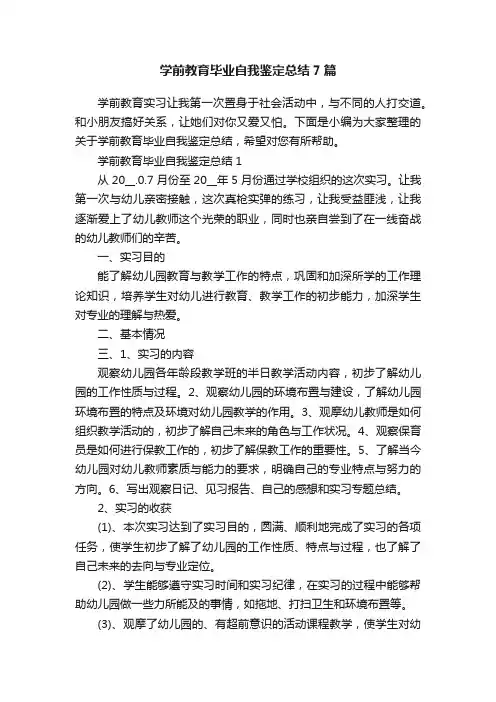 学前教育毕业自我鉴定总结7篇

学前教育实习让我第一次置身于社会活动中，与不同的人打交道。和小朋友搞好关系，让她们对你又爱又怕。下面是小编为大家整理的关于学前教育毕业自我鉴定总结，希望对您有所帮助。

学前教育毕业自我鉴定总结1

从20__.0.7月份至20__年5月份通过学校组织的这次实习。让我第一次与幼儿亲密接触，这次真枪实弹的练习，让我受益匪浅，让我逐渐爱上了幼儿教师这个光荣的职业，同时也亲自尝到了在一线奋战的幼儿教师们的辛苦。

一、实习目的

能了解幼儿园教育与教学工作的特点，巩固和加深所学的工作理论知识，培养学生对幼儿进行教育、教学工作的初步能力，加深学生对专业的理解与热爱。

二、基本情况

三、1、实习的内容

观察幼儿园各年龄段教学班的半日教学活动内容，初步了解幼儿园的工作性质与过程。2、观察幼儿园的环境布置与建设，了解幼儿园环境布置的特点及环境对幼儿园教学的作用。3、观摩幼儿教师是如何组织教学活动的，初步了解自己未来的角色与工作状况。4、观察保育员是如何进行保教工作的，初步了解保教工作的重要性。5、了解当今幼儿园对幼儿教师素质与能力的要求，明确自己的专业特点与努力的方向。6、写出观察日记、见习报告、自己的感想和实习专题总结。

2、实习的收获

(1)、本次实习达到了实习目的，圆满、顺利地完成了实习的各项任务，使学生初步了解了幼儿园的工作性质、特点与过程，也了解了自己未来的去向与专业定位。

(2)、学生能够遵守实习时间和实习纪律，在实习的过程中能够帮助幼儿园做一些力所能及的事情，如拖地、打扫卫生和环境布置等。

(3)、观摩了幼儿园的、有超前意识的活动课程教学，使学生对幼